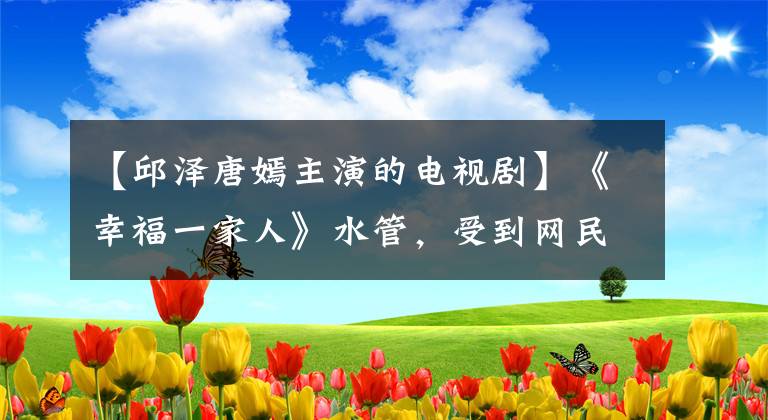 【邱泽唐嫣主演的电视剧】《幸福一家人》水管，受到网民